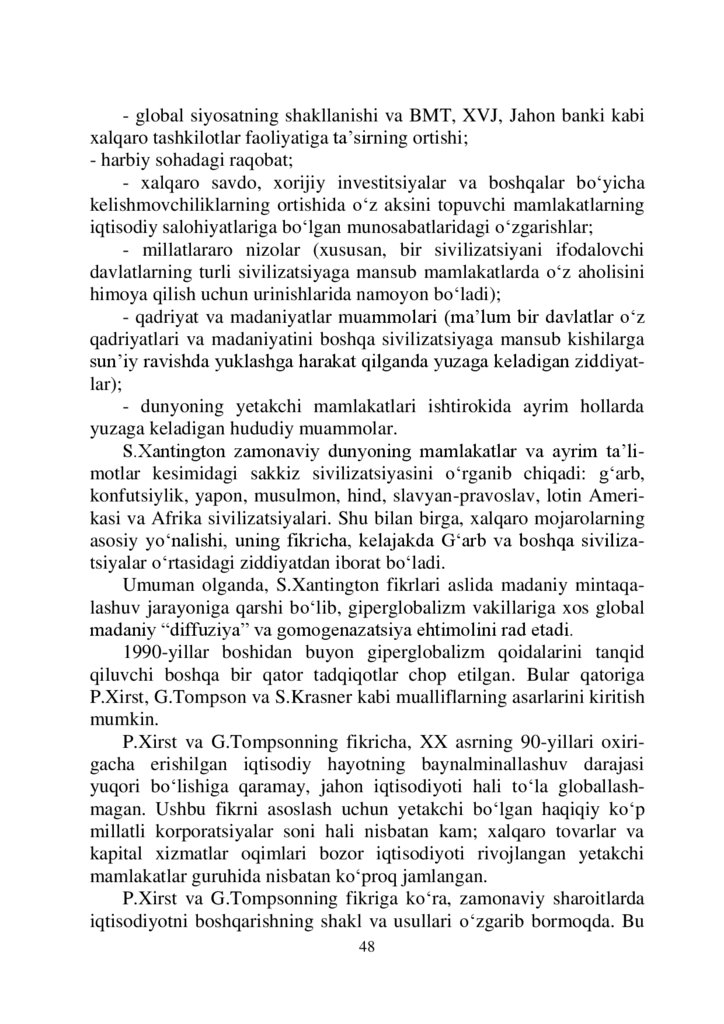 - global siyosatning shakllanishi va BMT, XVJ, Jahon banki kabi xalqaro tashkilotlar faoliyatiga ta’sirning ortishi;
- harbiy sohadagi raqobat;
- xalqaro savdo, xorijiy investitsiyalar va boshqalar bo‘yicha kelishmovchiliklarning ortishida o‘z aksini topuvchi mamlakatlarning iqtisodiy salohiyatlariga bo‘lgan munosabatlaridagi o‘zgarishlar;
- millatlararo nizolar (xususan, bir sivilizatsiyani ifodalovchi davlatlarning turli sivilizatsiyaga mansub mamlakatlarda o‘z aholisini himoya qilish uchun urinishlarida namoyon bo‘ladi);
- qadriyat va madaniyatlar muammolari (ma’lum bir davlatlar o‘z qadriyatlari va madaniyatini boshqa sivilizatsiyaga mansub kishilarga sun’iy ravishda yuklashga harakat qilganda yuzaga keladigan ziddiyatlar);
- dunyoning yetakchi mamlakatlari ishtirokida ayrim hollarda yuzaga keladigan hududiy muammolar.

S.Xantington zamonaviy dunyoning mamlakatlar va ayrim ta’limotlar kesimidagi sakkiz sivilizatsiyasini o‘rganib chiqadi: g‘arb, konfutsiylik, yapon, musulmon, hind, slavyan-pravoslav, lotin Amerikasi va Afrika sivilizatsiyalari. Shu bilan birga, xalqaro mojarolarning asosiy yo‘nalishi, uning fikricha, kelajakda G‘arb va boshqa sivilizatsiyalar o‘rtasidagi ziddiyatdan iborat bo‘ladi.

Umuman olganda, S.Xantington fikrlari aslida madaniy mintaqalashuv jarayoniga qarshi bo‘lib, giperglobalizm vakillariga xos global madaniy “diffuziya” va gomogenazatsiya ehtimolini rad etadi.

1990-yillar boshidan buyon giperglobalizm qoidalarini tanqid qiluvchi boshqa bir qator tadqiqotlar chop etilgan. Bular qatoriga P.Xirst, G.Tompson va S.Krasner kabi mualliflarning asarlarini kiritish mumkin.

P.Xirst va G.Tompsonning fikricha, XX asrning 90-yillari oxirigacha erishilgan iqtisodiy hayotning baynalminallashuv darajasi yuqori bo‘lishiga qaramay, jahon iqtisodiyoti hali to‘la globallashmagan. Ushbu fikrni asoslash uchun yetakchi bo‘lgan haqiqiy ko‘p millatli korporatsiyalar soni hali nisbatan kam; xalqaro tovarlar va kapital xizmatlar oqimlari bozor iqtisodiyoti rivojlangan yetakchi mamlakatlar guruhida nisbatan ko‘proq jamlangan.

P.Xirst va G.Tompsonning fikriga ko‘ra, zamonaviy sharoitlarda iqtisodiyotni boshqarishning shakl va usullari o‘zgarib bormoqda. Bu

48